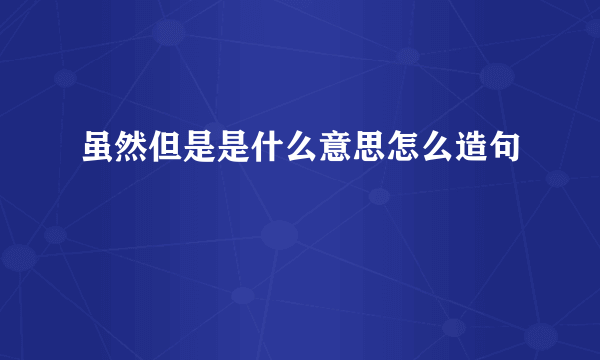 虽然但是是什么意思怎么造句